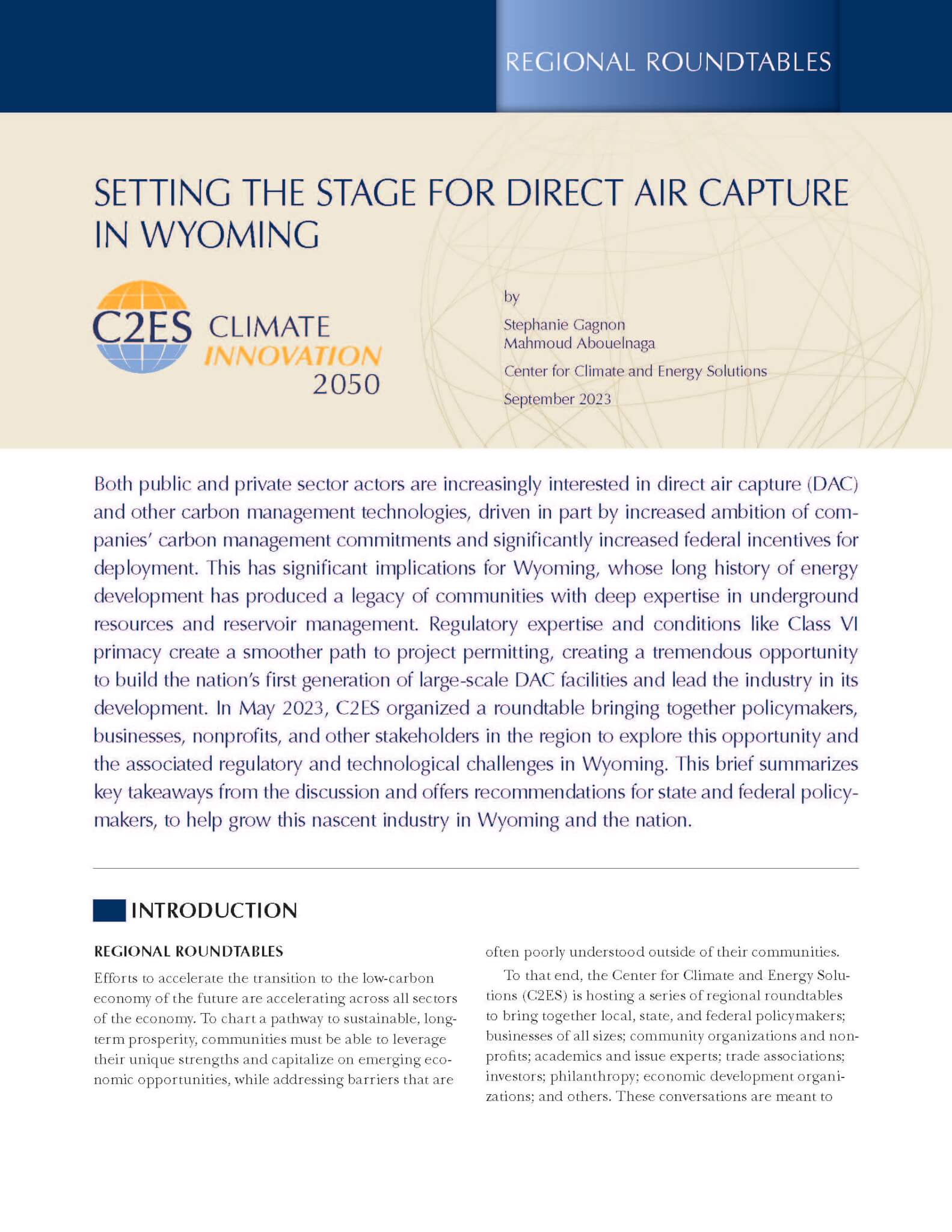 REGIONAL ROUNDTABLES

SETTING THE STAGE FOR DIRECT AIR CAPTURE IN WYOMING

C2ES CLIMATE INNOVATION 2050

by

Stephanie Gagnon
Mahmoud Abouelnaga

Center for Climate and Energy Solutions

September 2023

Both public and private sector actors are increasingly interested in direct air capture (DAC) and other carbon management technologies, driven in part by increased ambition of companies' carbon management commitments and significantly increased federal incentives for deployment. This has significant implications for Wyoming, whose long history of energy development has produced a legacy of communities with deep expertise in underground resources and reservoir management. Regulatory expertise and conditions like Class VI primacy create a smoother path to project permitting, creating a tremendous opportunity to build the nation's first generation of large-scale DAC facilities and lead the industry in its development. In May 2023, C2ES organized a roundtable bringing together policymakers, businesses, nonprofits, and other stakeholders in the region to explore this opportunity and the associated regulatory and technological challenges in Wyoming. This brief summarizes key takeaways from the discussion and offers recommendations for state and federal policymakers, to help grow this nascent industry in Wyoming and the nation.

INTRODUCTION

REGIONAL ROUNDTABLES

Efforts to accelerate the transition to the low-carbon economy of the future are accelerating across all sectors of the economy. To chart a pathway to sustainable, long-term prosperity, communities must be able to leverage their unique strengths and capitalize on emerging economic opportunities, while addressing barriers that are often poorly understood outside of their communities.

To that end, the Center for Climate and Energy Solutions (C2ES) is hosting a series of regional roundtables to bring together local, state, and federal policymakers; businesses of all sizes; community organizations and nonprofits; academics and issue experts; trade associations; investors; philanthropy; economic development organizations; and others. These conversations are meant to